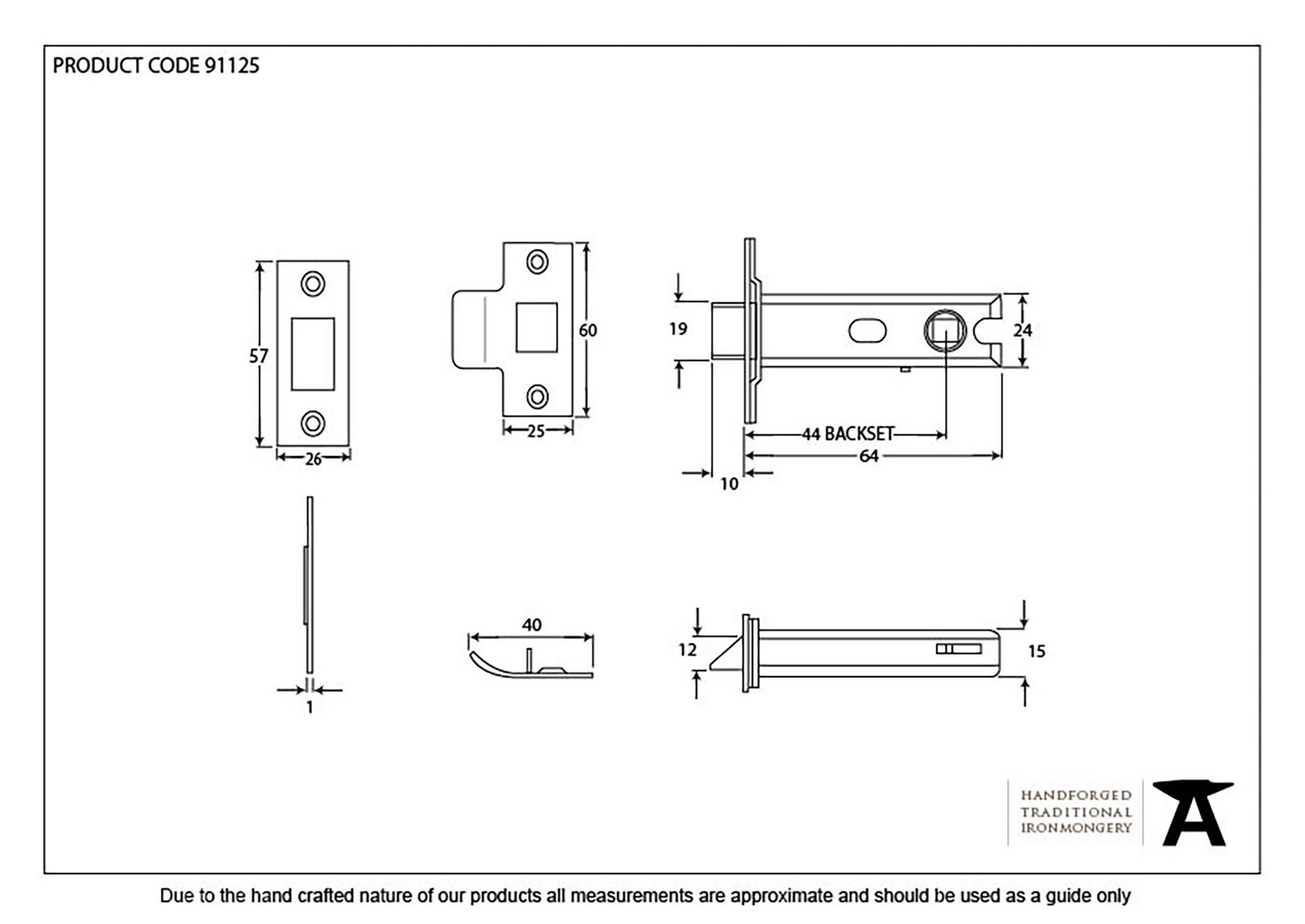 PRODUCT CODE 91125

57

26

60

25

19

24

44 BACKSET

64

10

1

40

12

15

HANDFORGED
TRADITIONAL
IRONMONGERY

Due to the hand crafted nature of our products all measurements are approximate and should be used as a guide only